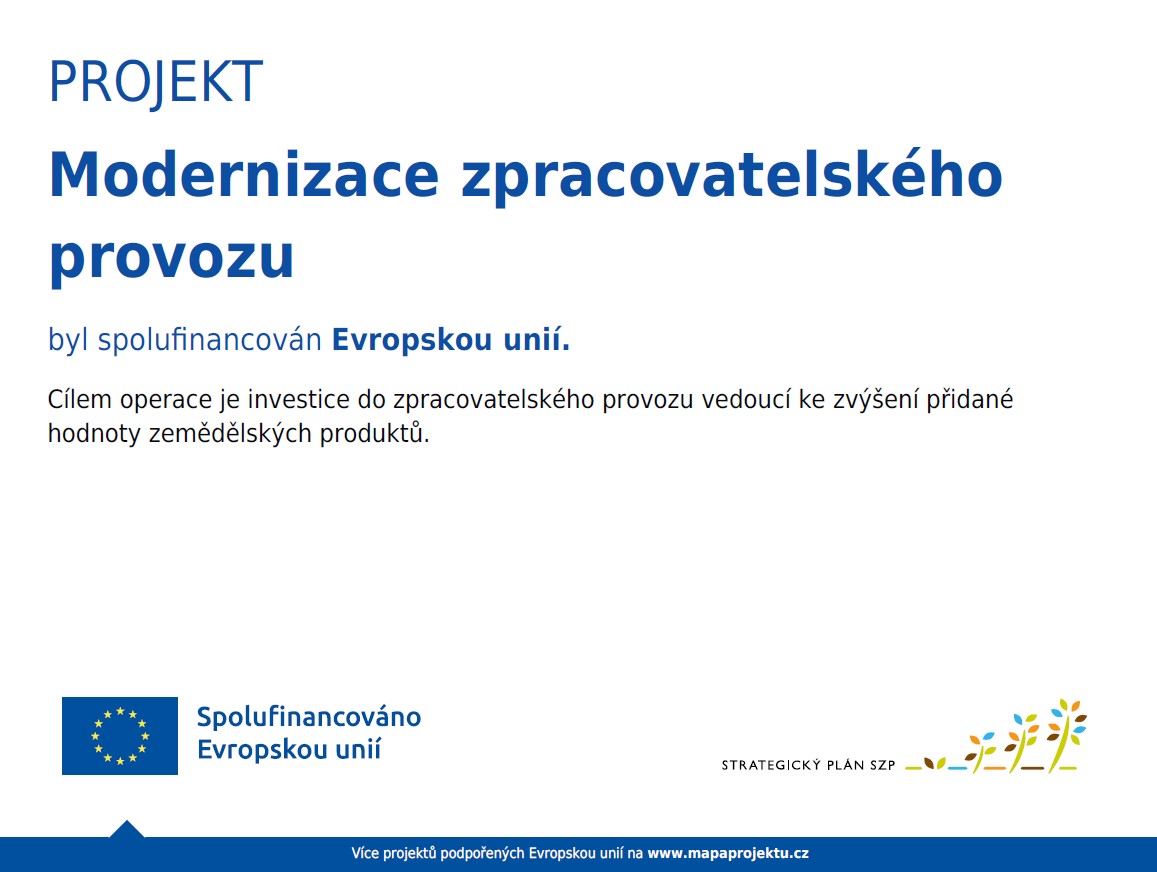 PROJEKT

Modernizace zpracovatelského provozu

byl spolufinancován Evropskou unií.

Cílem operace je investice do zpracovatelského provozu vedoucí ke zvýšení přidané hodnoty zemědělských produktů.

Spolufinancováno Evropskou unií

STRATEGICKÝ PLÁN SZP

Více projektů podpořených Evropskou unií na www.mapaprojektu.cz